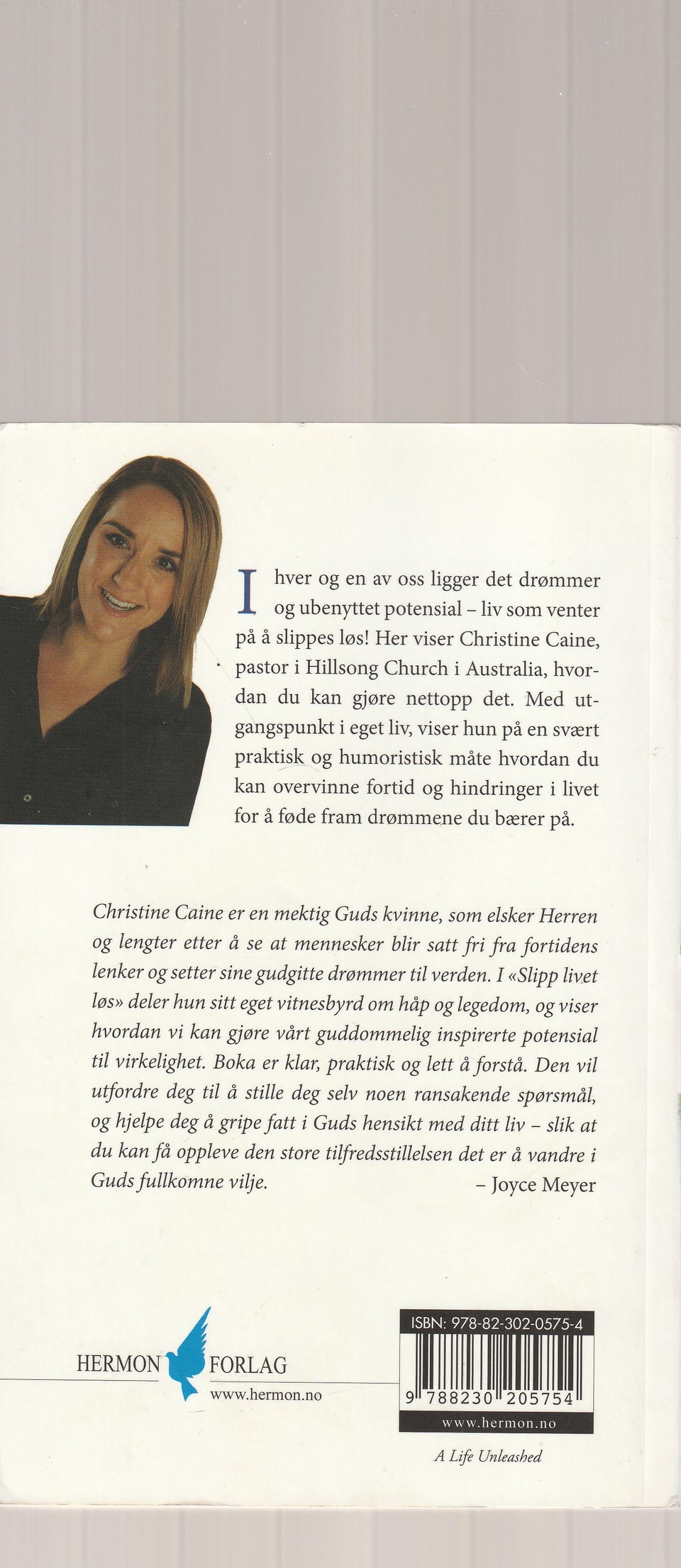 I hver og en av oss ligger det drømmer og ubenyttet potensial – liv som venter på å slippes løs! Her viser Christine Caine, pastor i Hillsong Church i Australia, hvordan du kan gjøre nettopp det. Med utgangspunkt i eget liv, viser hun på en svært praktisk og humoristisk måte hvordan du kan overvinne fortid og hindringer i livet for å føde fram drømmene du bærer på.

Christine Caine er en mektig Guds kvinne, som elsker Herren og lengter etter å se at mennesker blir satt fri fra fortidens lenker og setter sine gudgitte drømmer til verden. I «Slipp livet løs» deler hun sitt eget vitnesbyrd om håp og legedom, og viser hvordan vi kan gjøre vårt guddommelig inspirerte potensial til virkelighet. Boka er klar, praktisk og lett å forstå. Den vil utfordre deg til å stille deg selv noen ransakende spørsmål, og hjelpe deg å gripe fatt i Guds hensikt med ditt liv – slik at du kan få oppleve den store tilfredsstillelsen det er å vandre i Guds fullkomne vilje.
– Joyce Meyer

HERMON FORLAG
www.hermon.no

ISBN: 978-82-302-0575-4
9 788230 205754
www.hermon.no

A Life Unleashed